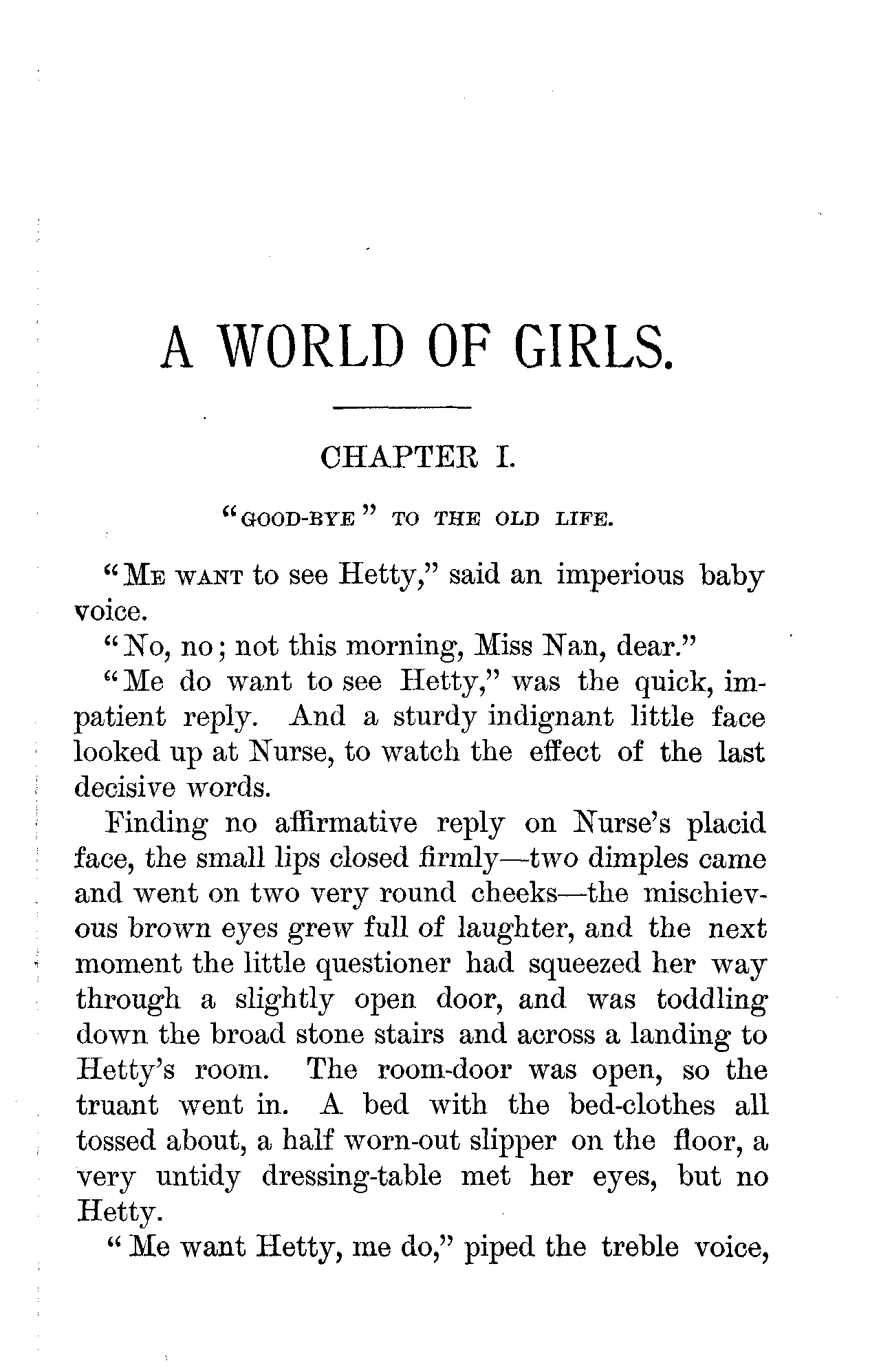 A WORLD OF GIRLS.

CHAPTER I.

"GOOD-BYE" TO THE OLD LIFE.

"ME WANT to see Hetty," said an imperious baby voice.

"No, no; not this morning, Miss Nan, dear."

"Me do want to see Hetty," was the quick, impatient reply. And a sturdy indignant little face looked up at Nurse, to watch the effect of the last decisive words.

Finding no affirmative reply on Nurse's placid face, the small lips closed firmly—two dimples came and went on two very round cheeks—the mischievous brown eyes grew full of laughter, and the next moment the little questioner had squeezed her way through a slightly open door, and was toddling down the broad stone stairs and across a landing to Hetty's room. The room-door was open, so the truant went in. A bed with the bed-clothes all tossed about, a half worn-out slipper on the floor, a very untidy dressing-table met her eyes, but no Hetty.

"Me want Hetty, me do," piped the treble voice,